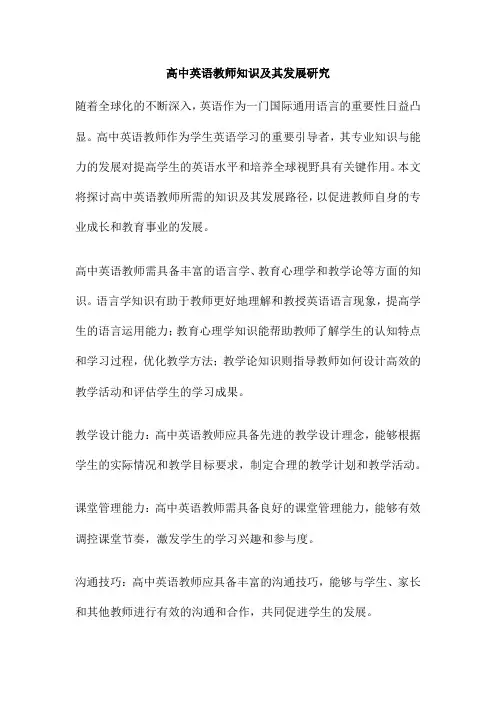 高中英语教师知识及其发展研究

随着全球化的不断深入，英语作为一门国际通用语言的重要性日益凸显。高中英语教师作为学生英语学习的重要引导者，其专业知识与能力的发展对提高学生的英语水平和培养全球视野具有关键作用。本文将探讨高中英语教师所需的知识及其发展路径，以促进教师自身的专业成长和教育事业的发展。

高中英语教师需具备丰富的语言学、教育心理学和教学论等方面的知识。语言学知识有助于教师更好地理解和教授英语语言现象，提高学生的语言运用能力；教育心理学知识能帮助教师了解学生的认知特点和学习过程，优化教学方法；教学论知识则指导教师如何设计高效的教学活动和评估学生的学习成果。

教学设计能力：高中英语教师应具备先进的教学设计理念，能够根据学生的实际情况和教学目标要求，制定合理的教学计划和教学活动。

课堂管理能力：高中英语教师需具备良好的课堂管理能力，能够有效调控课堂节奏，激发学生的学习兴趣和参与度。

沟通技巧：高中英语教师应具备丰富的沟通技巧，能够与学生、家长和其他教师进行有效的沟通和合作，共同促进学生的发展。